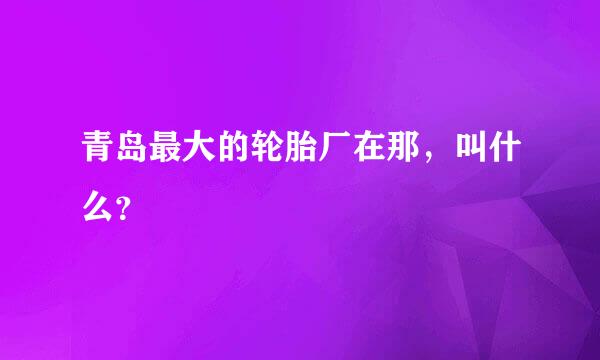 青岛最大的轮胎厂在那，叫什么?